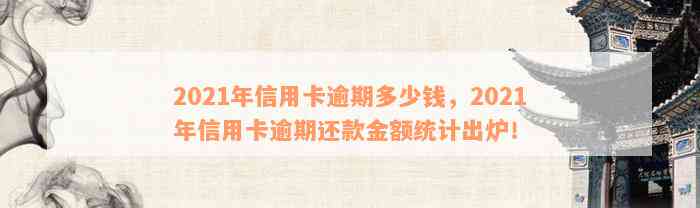 2021年信用卡逾期多少钱，2021年信用卡逾期还款金额统计出炉！